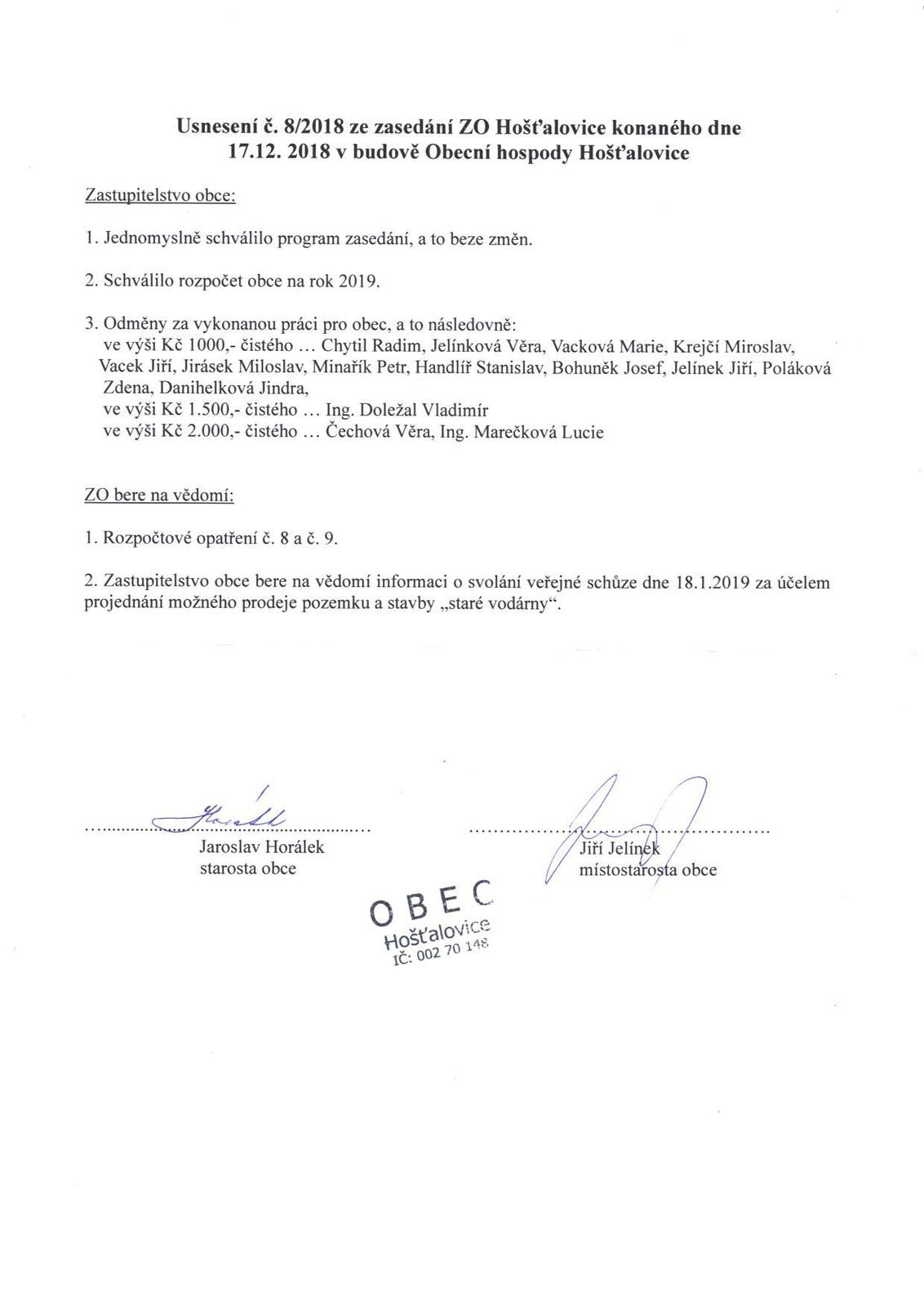 Usnesení č. 8/2018 ze zasedání ZO Hošťalovice konaného dne 17.12. 2018 v budově Obecní hospody Hošťalovice

Zastupitelstvo obce:

1. Jednomyslně schválilo program zasedání, a to beze změn.

2. Schválilo rozpočet obce na rok 2019.

3. Odměny za vykonanou práci pro obec, a to následovně:
ve výši Kč 1000,- čistého … Chytil Radim, Jelínková Věra, Vacková Marie, Krejčí Miroslav, Vacek Jiří, Jirásek Miloslav, Minařík Petr, Handlíř Stanislav, Bohuněk Josef, Jelínek Jiří, Poláková Zdena, Danihelková Jindra,
ve výši Kč 1.500,- čistého … Ing. Doležal Vladimír
ve výši Kč 2.000,- čistého … Čechová Věra, Ing. Marečková Lucie

ZO bere na vědomí:

1. Rozpočtové opatření č. 8 a č. 9.

2. Zastupitelstvo obce bere na vědomí informaci o svolání veřejné schůze dne 18.1.2019 za účelem projednání možného prodeje pozemku a stavby „staré vodárny“.

Jaroslav Horálek
starosta obce

Jiří Jelínek
místostarosta obce

OBEC
Hošťalovice
IČ: 002 70 148